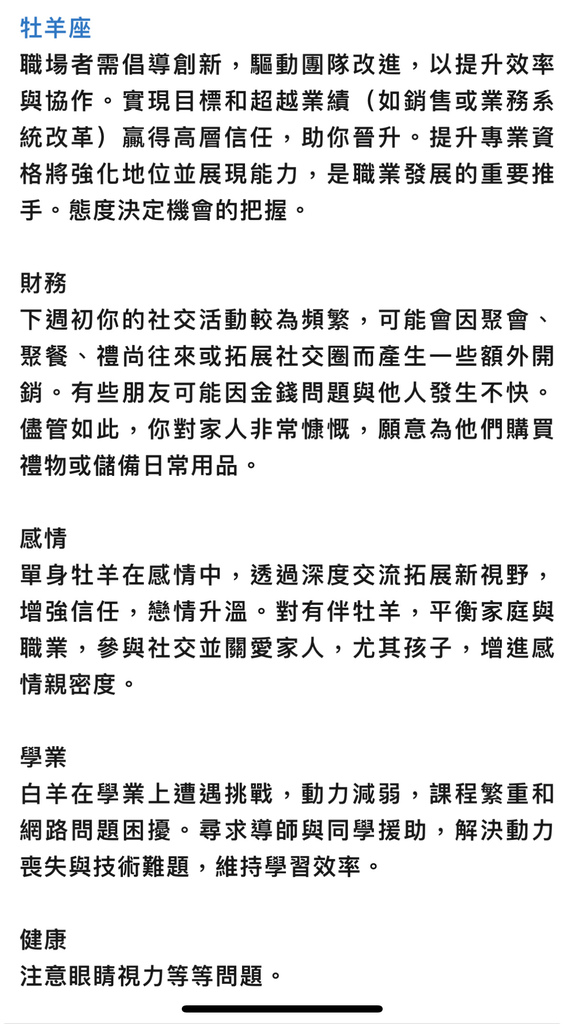 牡羊座
職場者需倡導創新，驅動團隊改進，以提升效率與協作。實現目標和超越業績（如銷售或業務系統改革）贏得高層信任，助你晉升。提升專業資格將強化地位並展現能力，是職業發展的重要推手。態度決定機會的把握。

財務
下週初你的社交活動較為頻繁，可能會因聚會、聚餐、禮尚往來或拓展社交圈而產生一些額外開銷。有些朋友可能因金錢問題與他人發生不快。儘管如此，你對家人非常慷慨，願意為他們購買禮物或儲備日常用品。

感情
單身牡羊在感情中，透過深度交流拓展新視野，增強信任，戀情升溫。對有伴牡羊，平衡家庭與職業，參與社交並關愛家人，尤其孩子，增進感情親密度。

學業
白羊在學業上遭遇挑戰，動力減弱，課程繁重和網路問題困擾。尋求導師與同學援助，解決動力喪失與技術難題，維持學習效率。

健康
注意眼睛視力等等問題。